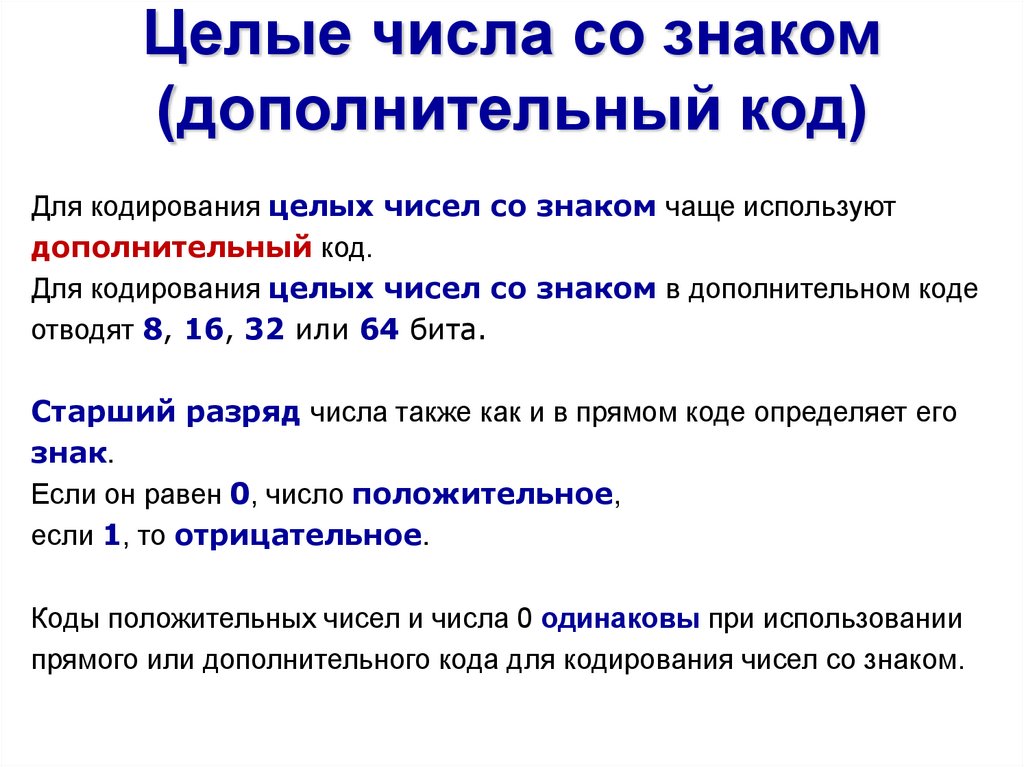 Целые числа со знаком (дополнительный код)

Для кодирования целых чисел со знаком чаще используют дополнительный код.
Для кодирования целых чисел со знаком в дополнительном коде отводят 8, 16, 32 или 64 бита.

Старший разряд числа также как и в прямом коде определяет его знак.
Если он равен 0, число положительное,
если 1, то отрицательное.

Коды положительных чисел и числа 0 одинаковы при использовании прямого или дополнительного кода для кодирования чисел со знаком.